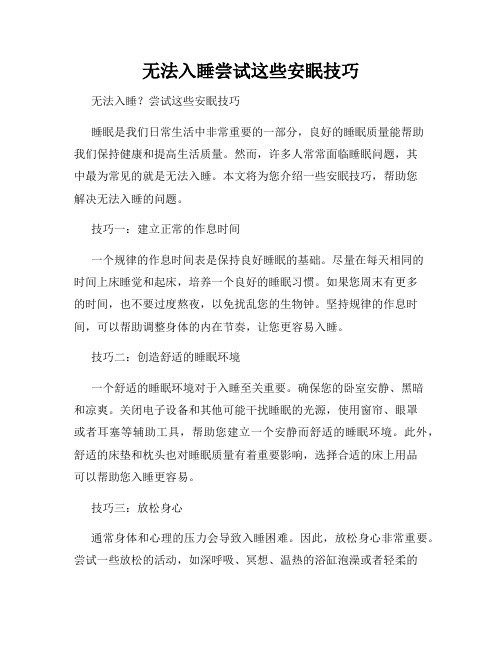 无法入睡尝试这些安眠技巧

无法入睡？尝试这些安眠技巧

睡眠是我们日常生活中非常重要的一部分，良好的睡眠质量能帮助我们保持健康和提高生活质量。然而，许多人常常面临睡眠问题，其中最为常见的就是无法入睡。本文将为您介绍一些安眠技巧，帮助您解决无法入睡的问题。

技巧一：建立正常的作息时间

一个规律的作息时间表是保持良好睡眠的基础。尽量在每天相同的时间上床睡觉和起床，培养一个良好的睡眠习惯。如果您周末有更多的时间，也不要过度熬夜，以免扰乱您的生物钟。坚持规律的作息时间，可以帮助调整身体的内在节奏，让您更容易入睡。

技巧二：创造舒适的睡眠环境

一个舒适的睡眠环境对于入睡至关重要。确保您的卧室安静、黑暗和凉爽。关闭电子设备和其他可能干扰睡眠的光源，使用窗帘、眼罩或者耳塞等辅助工具，帮助您建立一个安静而舒适的睡眠环境。此外，舒适的床垫和枕头也对睡眠质量有着重要影响，选择合适的床上用品可以帮助您入睡更容易。

技巧三：放松身心

通常身体和心理的压力会导致入睡困难。因此，放松身心非常重要。尝试一些放松的活动，如深呼吸、冥想、温热的浴缸泡澡或者轻柔的